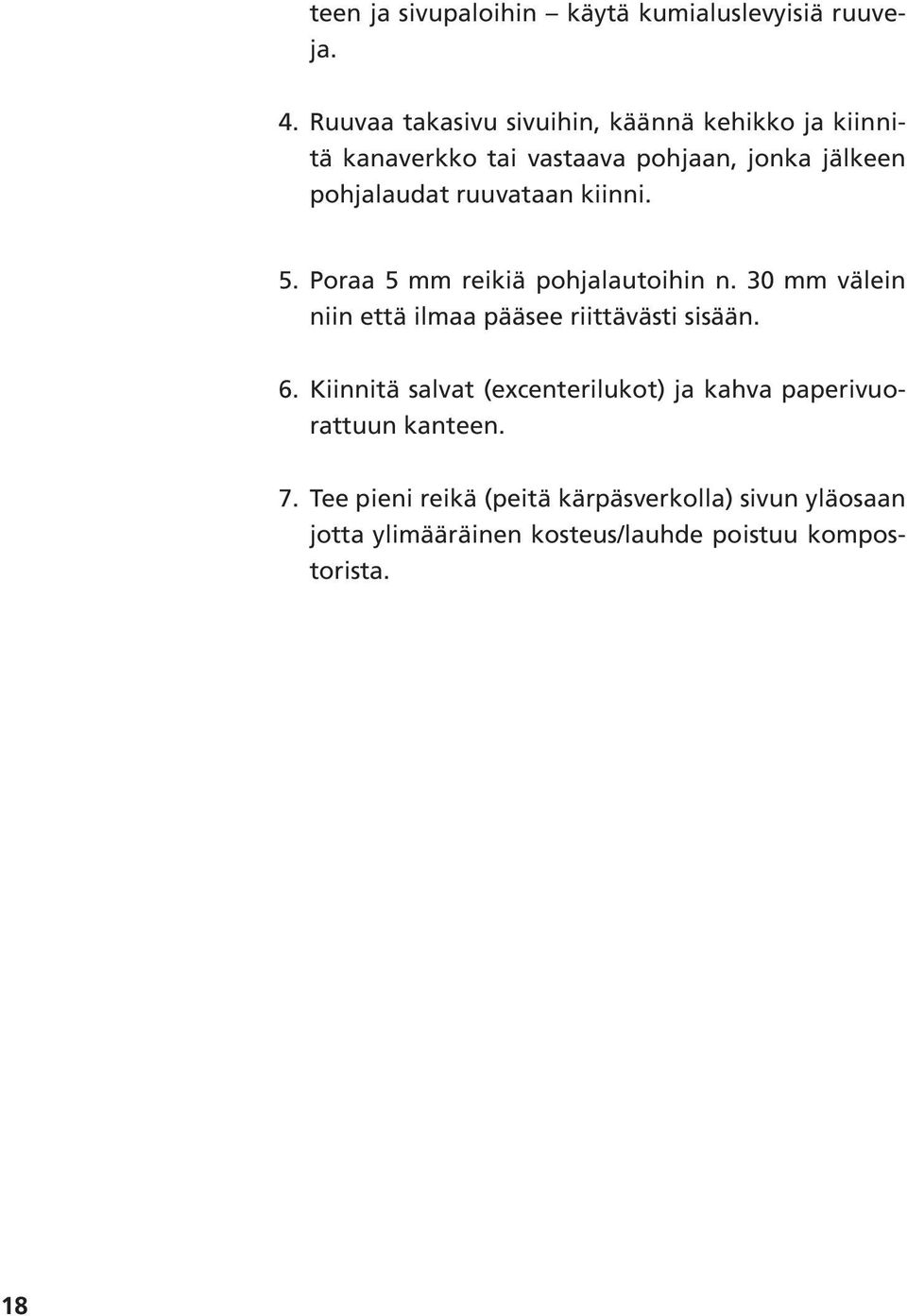 teen ja sivupaloihin – käytä kumialuslevyisiä ruuveja.

4. Ruuvaa takasivu sivuihin, käännä kehikko ja kiinnitä kanaverkko tai vastaava pohjaan, jonka jälkeen pohjalaudat ruuvataan kiinni.

5. Poraa 5 mm reikiä pohjalautoihin n. 30 mm välein niin että ilmaa pääsee riittävästi sisään.

6. Kiinnitä salvat (excenterilukot) ja kahva paperivuorattuun kanteen.

7. Tee pieni reikä (peitä kärpäsverkolla) sivun yläosaan jotta ylimääräinen kosteus/lauhde poistuu kompostorista.

18